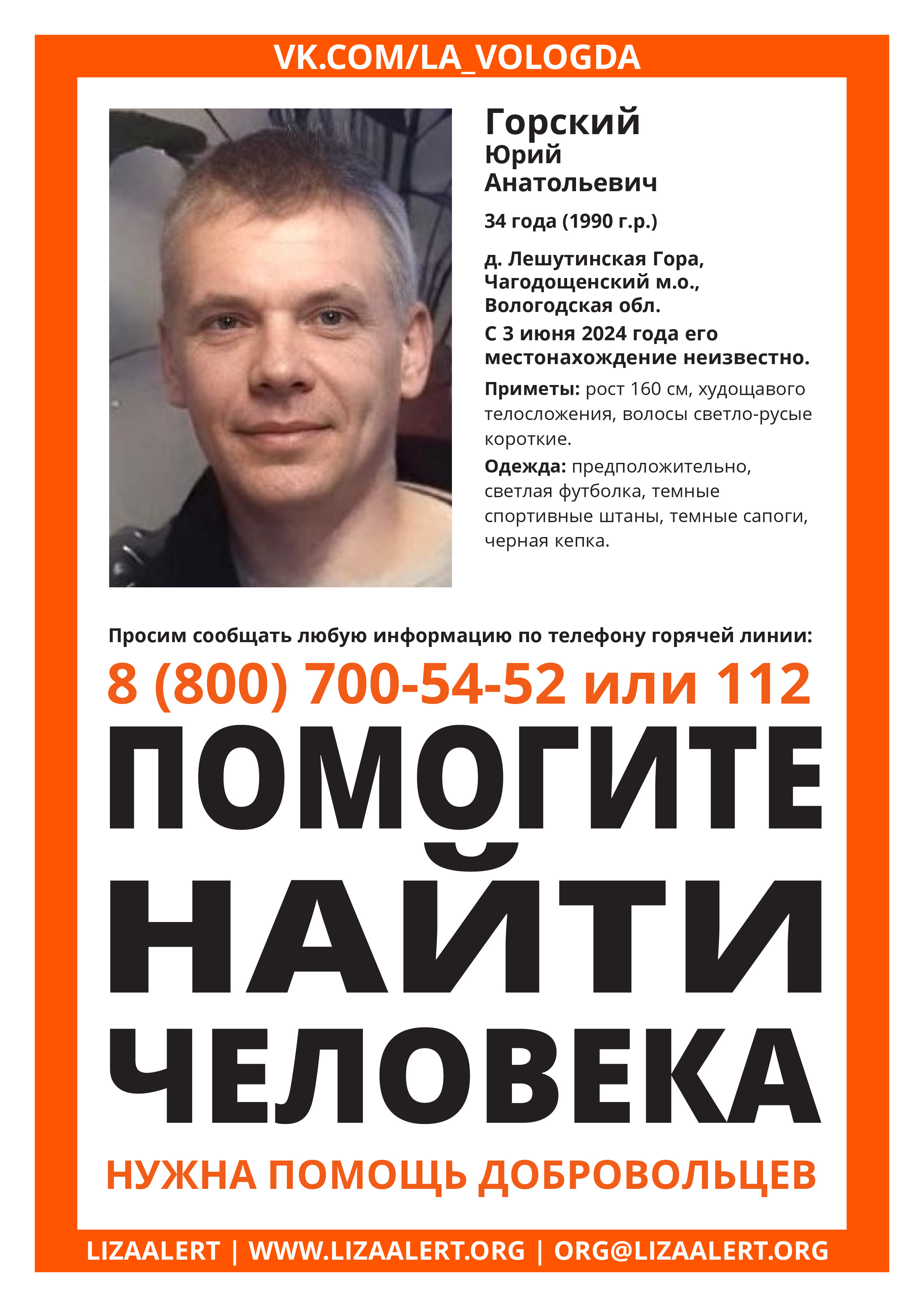 VK.COM/LA_VOLOGDA

Горский
Юрий
Анатольевич

34 года (1990 г.р.)

д. Лешутинская Гора, Чагодощенский м.о., Вологодская обл.

С 3 июня 2024 года его местонахождение неизвестно.

Приметы: рост 160 см, худощавого телосложения, волосы светло-русые короткие.

Одежда: предположительно, светлая футболка, темные спортивные штаны, темные сапоги, черная кепка.

Просим сообщать любую информацию по телефону горячей линии:

8 (800) 700-54-52 или 112

ПОМОГИТЕ НАЙТИ ЧЕЛОВЕКА

НУЖНА ПОМОЩЬ ДОБРОВОЛЬЦЕВ

LIZAALERT | WWW.LIZAALERT.ORG | ORG@LIZAALERT.ORG